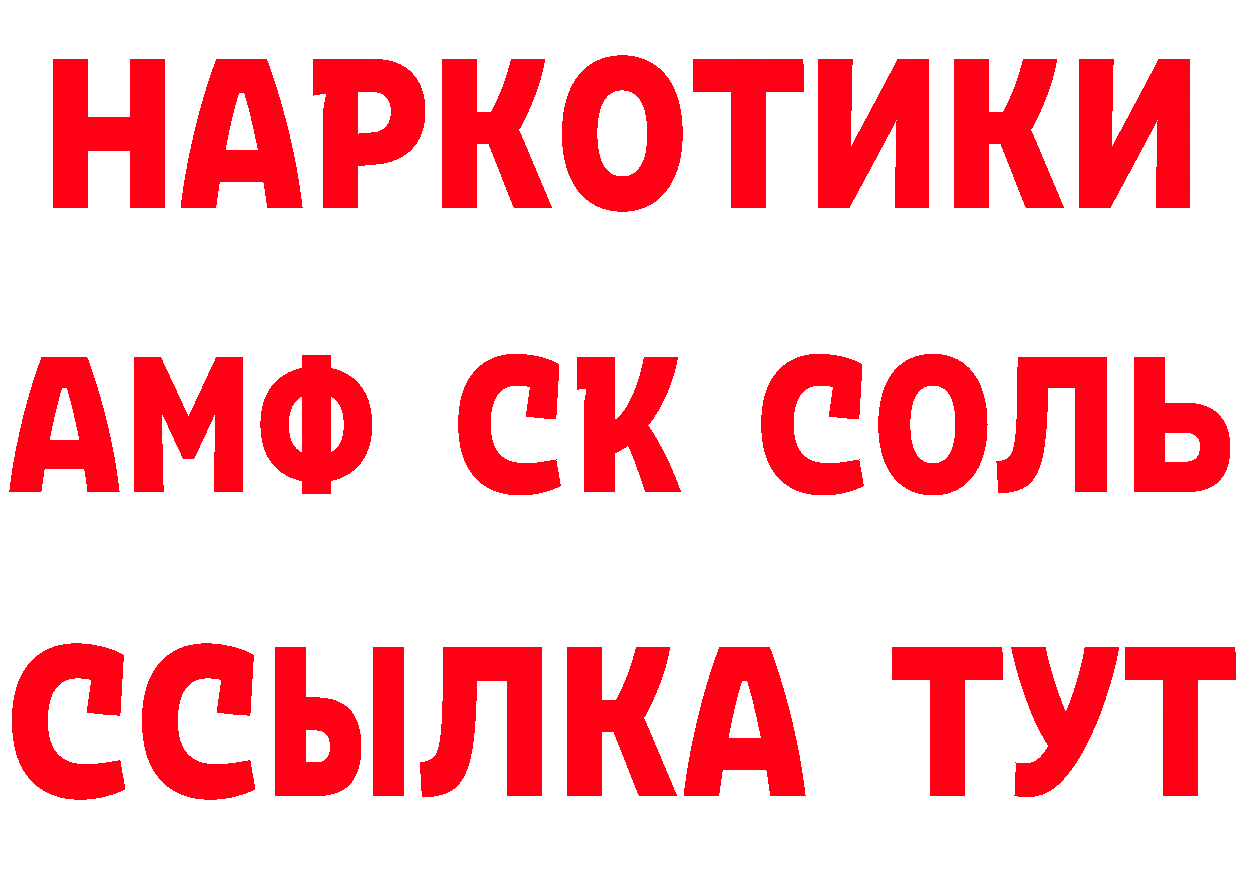 НАРКОТИКИ

АМФ СК СОЛЬ

ССЫЛКА ТУТ